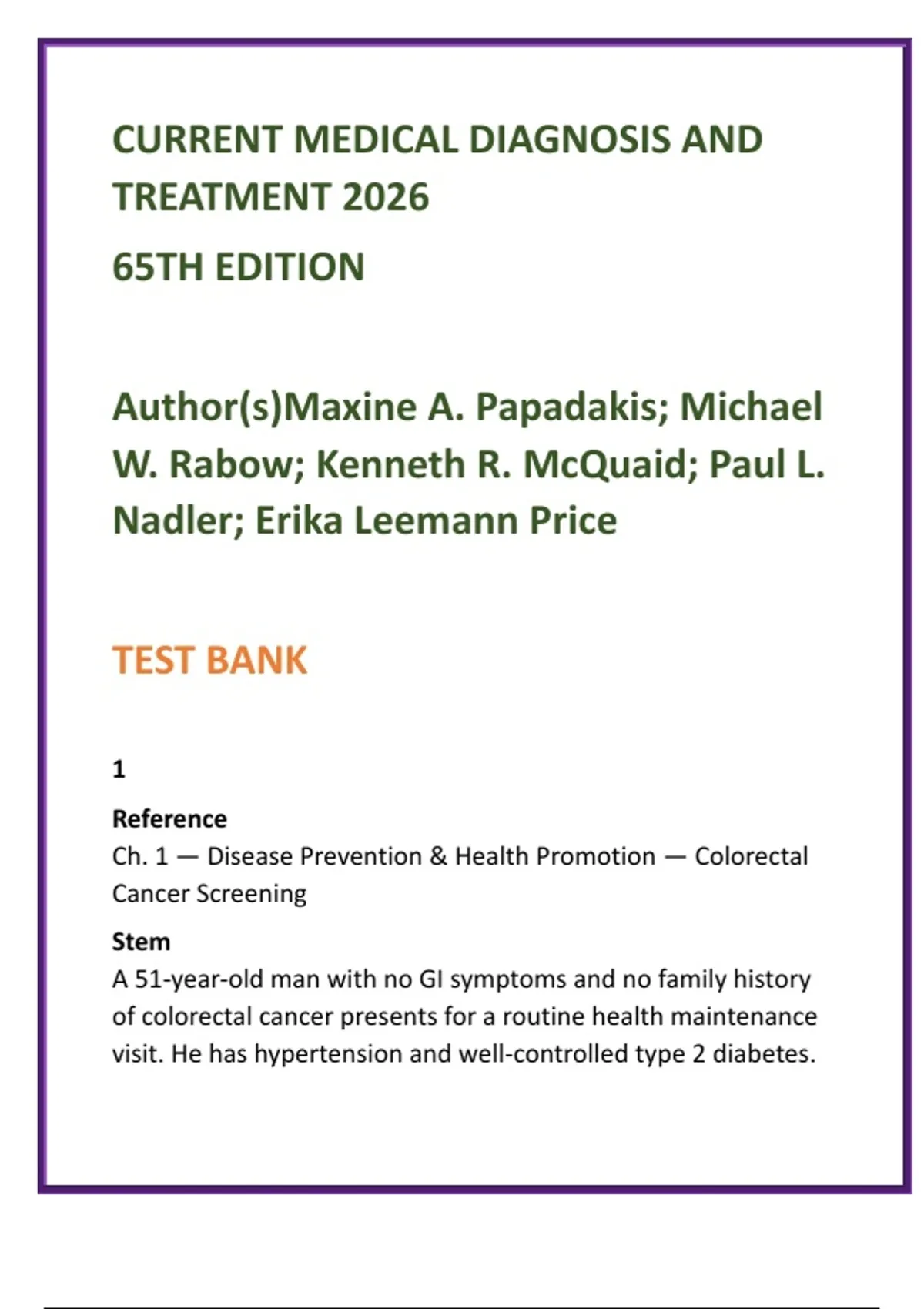 CURRENT MEDICAL DIAGNOSIS AND TREATMENT 2026

65TH EDITION

Author(s)Maxine A. Papadakis; Michael W. Rabow; Kenneth R. McQuaid; Paul L. Nadler; Erika Leemann Price

TEST BANK

1

Reference
Ch. 1 — Disease Prevention & Health Promotion — Colorectal Cancer Screening

Stem
A 51-year-old man with no GI symptoms and no family history of colorectal cancer presents for a routine health maintenance visit. He has hypertension and well-controlled type 2 diabetes.